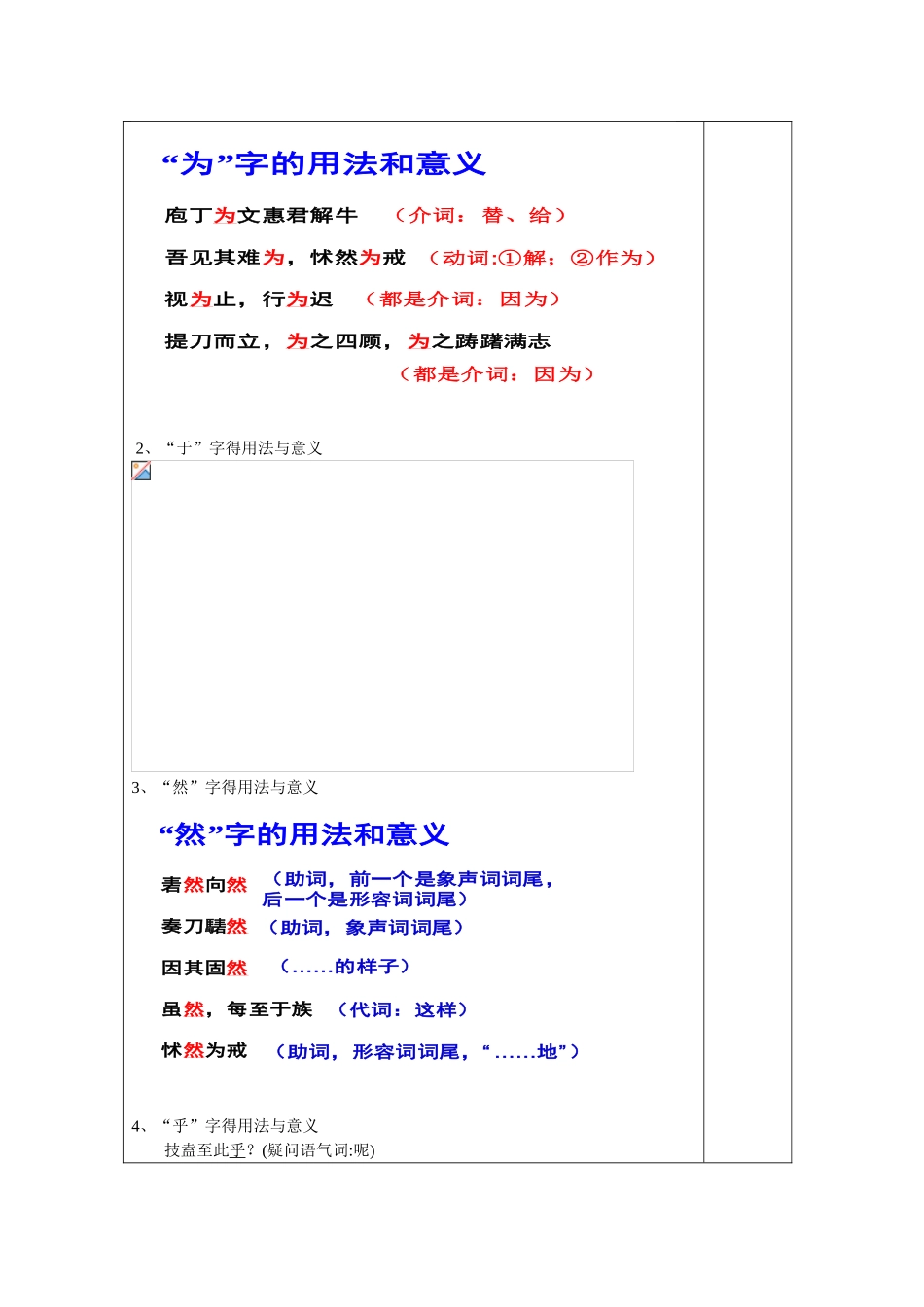 “为”字的用法和意义

庖丁为文惠君解牛 （介词：替、给）

吾见其难为，怵然为戒 （动词:①解；②作为）

视为止，行为迟 （都是介词：因为）

提刀而立，为之四顾，为之踌躇满志

（都是介词：因为）

2、“于”字得用法与意义

3、“然”字得用法与意义

“然”字的用法和意义

砉然向然 （助词，前一个是象声词词尾，后一个是形容词词尾）

奏刀騞然 （助词，象声词词尾）

因其固然 （……的样子）

虽然，每至于族 （代词：这样）

怵然为戒 （助词，形容词词尾，“……地”）

4、“乎”字得用法与意义

技盍至此乎？(疑问语气词:呢)